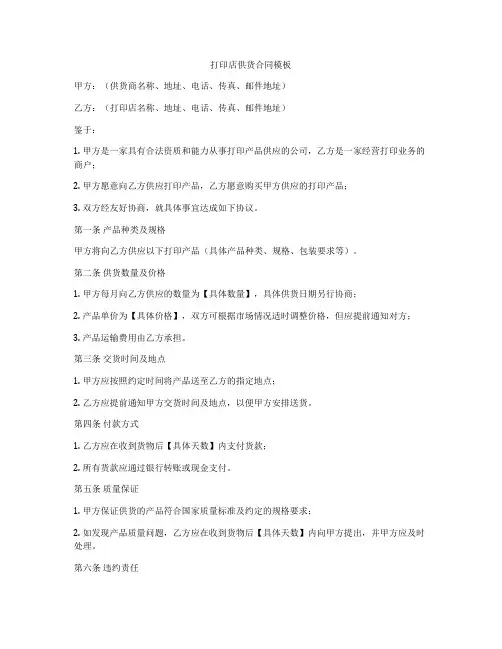 打印店供货合同模板

甲方：（供货商名称、地址、电话、传真、邮件地址）

乙方：（打印店名称、地址、电话、传真、邮件地址）

鉴于：

1. 甲方是一家具有合法资质和能力从事打印产品供应的公司，乙方是一家经营打印业务的商户；

2. 甲方愿意向乙方供应打印产品，乙方愿意购买甲方供应的打印产品；

3. 双方经友好协商，就具体事宜达成如下协议。

第一条 产品种类及规格

甲方将向乙方供应以下打印产品（具体产品种类、规格、包装要求等）。

第二条 供货数量及价格

1. 甲方每月向乙方供应的数量为【具体数量】，具体供货日期另行协商；

2. 产品单价为【具体价格】，双方可根据市场情况适时调整价格，但应提前通知对方；

3. 产品运输费用由乙方承担。

第三条 交货时间及地点

1. 甲方应按照约定时间将产品送至乙方的指定地点；

2. 乙方应提前通知甲方交货时间及地点，以便甲方安排送货。

第四条 付款方式

1. 乙方应在收到货物后【具体天数】内支付货款；

2. 所有货款应通过银行转账或现金支付。

第五条 质量保证

1. 甲方保证供货的产品符合国家质量标准及约定的规格要求；

2. 如发现产品质量问题，乙方应在收到货物后【具体天数】内向甲方提出，并甲方应及时处理。

第六条 违约责任